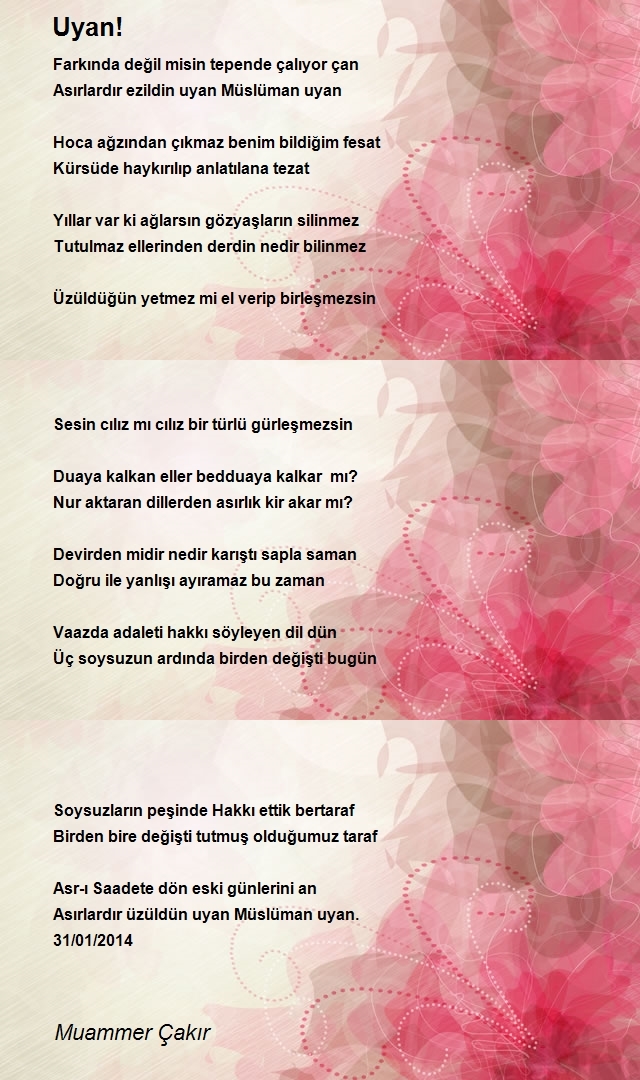 Uyan!

Farkında değil misin tepende çalıyor çan
Asırlardır ezildin uyan Müslüman uyan

Hoca ağzından çıkmaz benim bildiğim fesat
Kürsüde haykırılıp anlatılana tezat

Yıllar var ki ağlarsın gözyaşların silinmez
Tutulmaz ellerinden derdin nedir bilinmez

Üzüldüğün yetmez mi el verip birleşmezsin

Sesin cılız mı cılız bir türlü gürleşmezsin

Duaya kalkan eller bedduaya kalkar mı?
Nur aktaran dillerden asırlık kir akar mı?

Devirden midir nedir karıştı sapla saman
Doğru ile yanlışı ayıramaz bu zaman

Vaazda adaleti hakkı söyleyen dil dün
Üç soysuzun ardında birden değişti bugün

Soysuzların peşinde Hakkı ettik bertaraf
Birden bire değişti tutmuş olduğumuz taraf

Asr-ı Saadete dön eski günlerini an
Asırlardır üzüldün uyan Müslüman uyan.
31/01/2014

Muammer Çakır